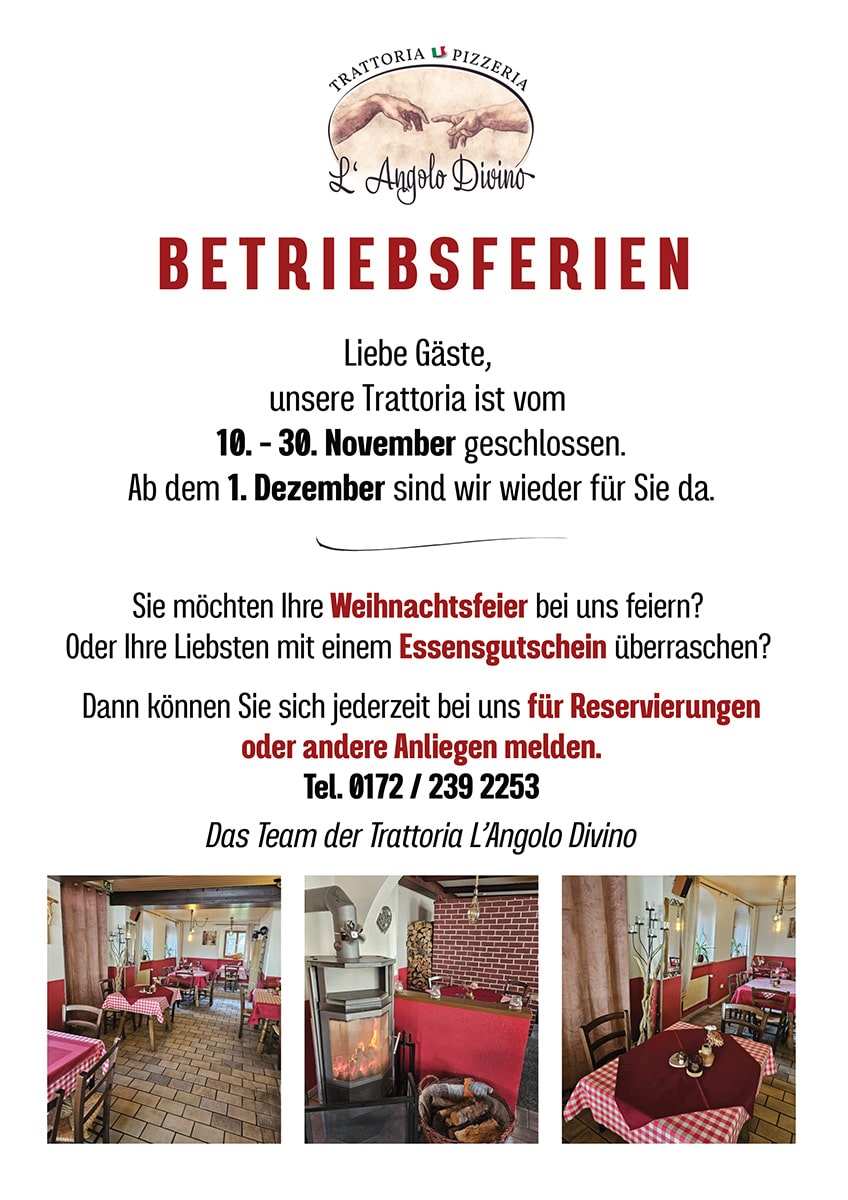 TRATTORIA PIZZERIA
L' Angolo Divino

BETRIEBSFERIEN

Liebe Gäste,
unsere Trattoria ist vom
10. – 30. November geschlossen.
Ab dem 1. Dezember sind wir wieder für Sie da.

Sie möchten Ihre Weihnachtsfeier bei uns feiern?
Oder Ihre Liebsten mit einem Essensgutschein überraschen?

Dann können Sie sich jederzeit bei uns für Reservierungen oder andere Anliegen melden.
Tel. 0172 / 239 2253

Das Team der Trattoria L'Angolo Divino